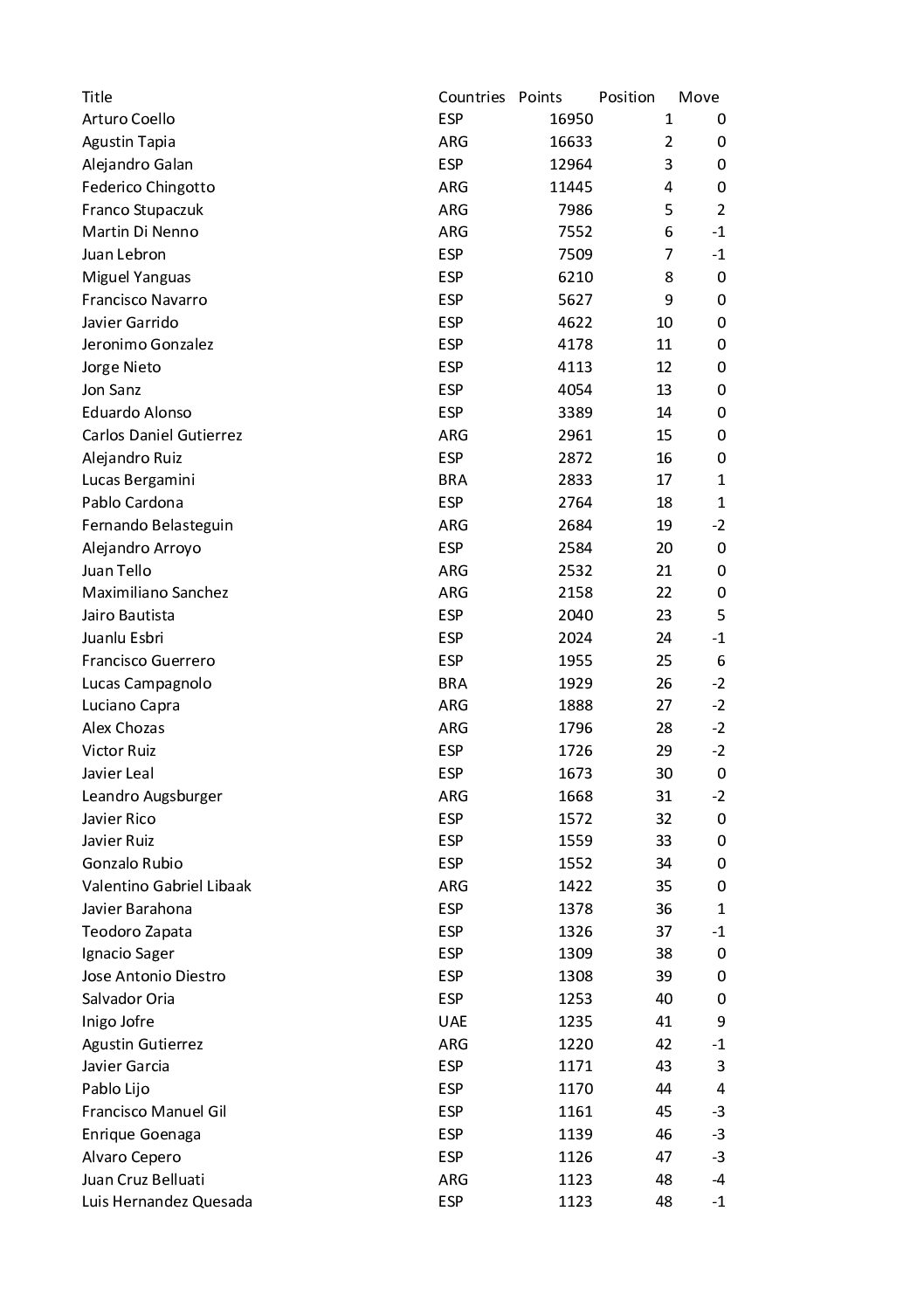 | Title | Countries | Points | Position | Move |
|---|---|---|---|---|
| Arturo Coello | ESP | 16950 | 1 | 0 |
| Agustin Tapia | ARG | 16633 | 2 | 0 |
| Alejandro Galan | ESP | 12964 | 3 | 0 |
| Federico Chingotto | ARG | 11445 | 4 | 0 |
| Franco Stupaczuk | ARG | 7986 | 5 | 2 |
| Martin Di Nenno | ARG | 7552 | 6 | -1 |
| Juan Lebron | ESP | 7509 | 7 | -1 |
| Miguel Yanguas | ESP | 6210 | 8 | 0 |
| Francisco Navarro | ESP | 5627 | 9 | 0 |
| Javier Garrido | ESP | 4622 | 10 | 0 |
| Jeronimo Gonzalez | ESP | 4178 | 11 | 0 |
| Jorge Nieto | ESP | 4113 | 12 | 0 |
| Jon Sanz | ESP | 4054 | 13 | 0 |
| Eduardo Alonso | ESP | 3389 | 14 | 0 |
| Carlos Daniel Gutierrez | ARG | 2961 | 15 | 0 |
| Alejandro Ruiz | ESP | 2872 | 16 | 0 |
| Lucas Bergamini | BRA | 2833 | 17 | 1 |
| Pablo Cardona | ESP | 2764 | 18 | 1 |
| Fernando Belasteguin | ARG | 2684 | 19 | -2 |
| Alejandro Arroyo | ESP | 2584 | 20 | 0 |
| Juan Tello | ARG | 2532 | 21 | 0 |
| Maximiliano Sanchez | ARG | 2158 | 22 | 0 |
| Jairo Bautista | ESP | 2040 | 23 | 5 |
| Juanlu Esbri | ESP | 2024 | 24 | -1 |
| Francisco Guerrero | ESP | 1955 | 25 | 6 |
| Lucas Campagnolo | BRA | 1929 | 26 | -2 |
| Luciano Capra | ARG | 1888 | 27 | -2 |
| Alex Chozas | ARG | 1796 | 28 | -2 |
| Victor Ruiz | ESP | 1726 | 29 | -2 |
| Javier Leal | ESP | 1673 | 30 | 0 |
| Leandro Augsburger | ARG | 1668 | 31 | -2 |
| Javier Rico | ESP | 1572 | 32 | 0 |
| Javier Ruiz | ESP | 1559 | 33 | 0 |
| Gonzalo Rubio | ESP | 1552 | 34 | 0 |
| Valentino Gabriel Libaak | ARG | 1422 | 35 | 0 |
| Javier Barahona | ESP | 1378 | 36 | 1 |
| Teodoro Zapata | ESP | 1326 | 37 | -1 |
| Ignacio Sager | ESP | 1309 | 38 | 0 |
| Jose Antonio Diestro | ESP | 1308 | 39 | 0 |
| Salvador Oria | ESP | 1253 | 40 | 0 |
| Inigo Jofre | UAE | 1235 | 41 | 9 |
| Agustin Gutierrez | ARG | 1220 | 42 | -1 |
| Javier Garcia | ESP | 1171 | 43 | 3 |
| Pablo Lijo | ESP | 1170 | 44 | 4 |
| Francisco Manuel Gil | ESP | 1161 | 45 | -3 |
| Enrique Goenaga | ESP | 1139 | 46 | -3 |
| Alvaro Cepero | ESP | 1126 | 47 | -3 |
| Juan Cruz Belluati | ARG | 1123 | 48 | -4 |
| Luis Hernandez Quesada | ESP | 1123 | 48 | -1 |